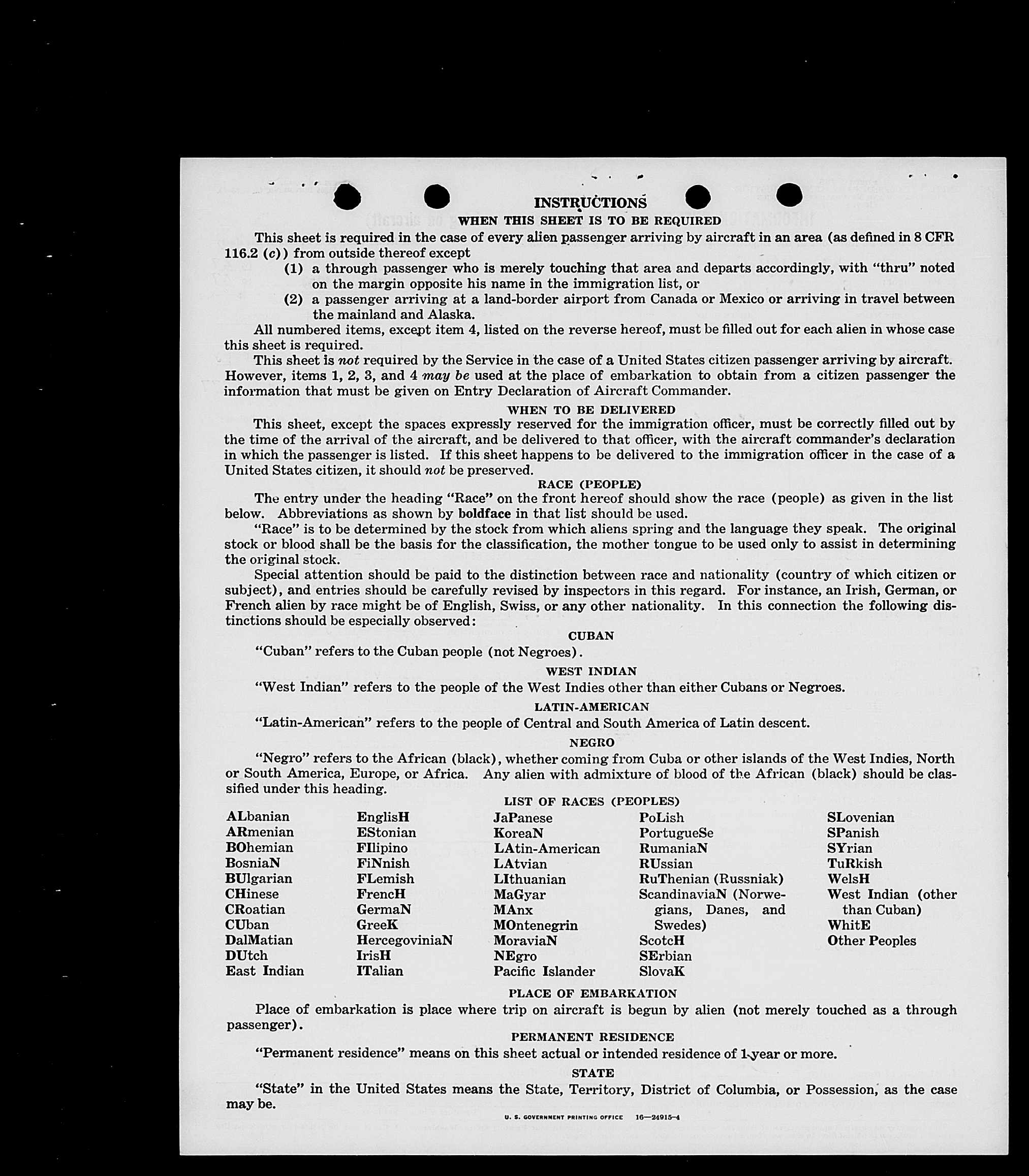 INSTRUCTIONS
WHEN THIS SHEET IS TO BE REQUIRED

This sheet is required in the case of every alien passenger arriving by aircraft in an area (as defined in 8 CFR 116.2 (c)) from outside thereof except

(1) a through passenger who is merely touching that area and departs accordingly, with "thru" noted on the margin opposite his name in the immigration list, or

(2) a passenger arriving at a land-border airport from Canada or Mexico or arriving in travel between the mainland and Alaska.

All numbered items, except item 4, listed on the reverse hereof, must be filled out for each alien in whose case this sheet is required.

This sheet is not required by the Service in the case of a United States citizen passenger arriving by aircraft. However, items 1, 2, 3, and 4 may be used at the place of embarkation to obtain from a citizen passenger the information that must be given on Entry Declaration of Aircraft Commander.

WHEN TO BE DELIVERED

This sheet, except the spaces expressly reserved for the immigration officer, must be correctly filled out by the time of the arrival of the aircraft, and be delivered to that officer, with the aircraft commander's declaration in which the passenger is listed. If this sheet happens to be delivered to the immigration officer in the case of a United States citizen, it should not be preserved.

RACE (PEOPLE)

The entry under the heading "Race" on the front hereof should show the race (people) as given in the list below. Abbreviations as shown by boldface in that list should be used.

"Race" is to be determined by the stock from which aliens spring and the language they speak. The original stock or blood shall be the basis for the classification, the mother tongue to be used only to assist in determining the original stock.

Special attention should be paid to the distinction between race and nationality (country of which citizen or subject), and entries should be carefully revised by inspectors in this regard. For instance, an Irish, German, or French alien by race might be of English, Swiss, or any other nationality. In this connection the following distinctions should be especially observed:

CUBAN

"Cuban" refers to the Cuban people (not Negroes).

WEST INDIAN

"West Indian" refers to the people of the West Indies other than either Cubans or Negroes.

LATIN-AMERICAN

"Latin-American" refers to the people of Central and South America of Latin descent.

NEGRO

"Negro" refers to the African (black), whether coming from Cuba or other islands of the West Indies, North or South America, Europe, or Africa. Any alien with admixture of blood of the African (black) should be classified under this heading.

LIST OF RACES (PEOPLES)

ALbanian
ARmenian
BOhemian
BosniaN
BUlgarian
CHinese
CRoatian
CUban
DalMatian
DUtch
East Indian

EnglisH
EStonian
FIlipino
FiNnish
FLemish
FrencH
GermaN
GreeK
HercegoviniaN
IrisH
ITalian

JaPanese
KoreaN
LAtin-American
LAtvian
LIthuanian
MaGyar
MAnx
MOntenegrin
MoraviaN
NEgro
Pacific Islander

PoLish
PortugueSe
RumaniaN
RUssian
RuThenian (Russniak)
ScandinaviaN (Norwegians, Danes, and Swedes)
ScotcH
SErbian
SlovaK

SLovenian
SPanish
SYrian
TuRkish
WelsH
West Indian (other than Cuban)
WhitE
Other Peoples

PLACE OF EMBARKATION

Place of embarkation is place where trip on aircraft is begun by alien (not merely touched as a through passenger).

PERMANENT RESIDENCE

"Permanent residence" means on this sheet actual or intended residence of 1 year or more.

STATE

"State" in the United States means the State, Territory, District of Columbia, or Possession, as the case may be.

U. S. GOVERNMENT PRINTING OFFICE 16—24915-4